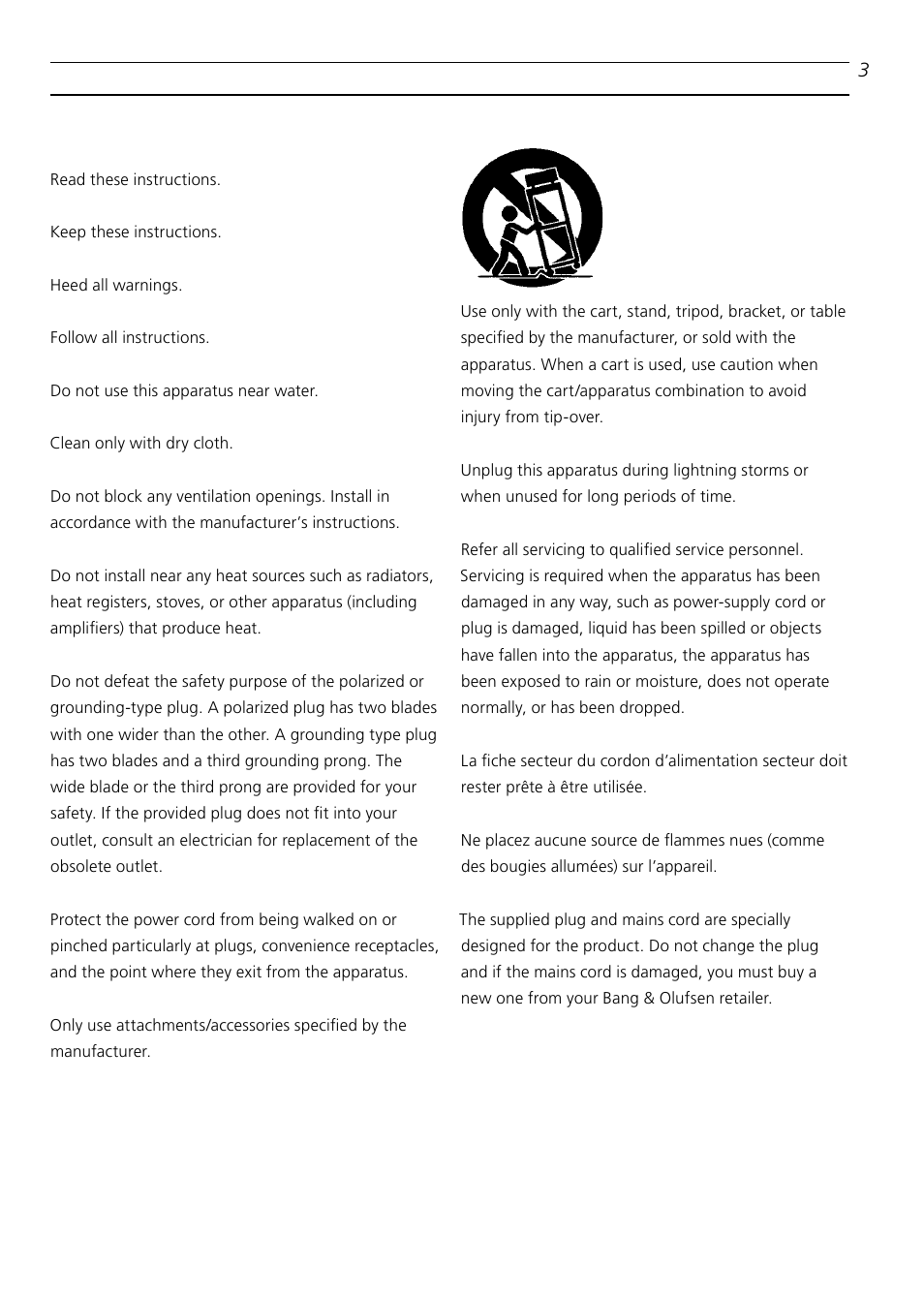 3

Read these instructions.

Keep these instructions.

Heed all warnings.

Follow all instructions.

Do not use this apparatus near water.

Clean only with dry cloth.

Do not block any ventilation openings. Install in accordance with the manufacturer's instructions.

Do not install near any heat sources such as radiators, heat registers, stoves, or other apparatus (including amplifiers) that produce heat.

Do not defeat the safety purpose of the polarized or grounding-type plug. A polarized plug has two blades with one wider than the other. A grounding type plug has two blades and a third grounding prong. The wide blade or the third prong are provided for your safety. If the provided plug does not fit into your outlet, consult an electrician for replacement of the obsolete outlet.

Protect the power cord from being walked on or pinched particularly at plugs, convenience receptacles, and the point where they exit from the apparatus.

Only use attachments/accessories specified by the manufacturer.

Use only with the cart, stand, tripod, bracket, or table specified by the manufacturer, or sold with the apparatus. When a cart is used, use caution when moving the cart/apparatus combination to avoid injury from tip-over.

Unplug this apparatus during lightning storms or when unused for long periods of time.

Refer all servicing to qualified service personnel. Servicing is required when the apparatus has been damaged in any way, such as power-supply cord or plug is damaged, liquid has been spilled or objects have fallen into the apparatus, the apparatus has been exposed to rain or moisture, does not operate normally, or has been dropped.

La fiche secteur du cordon d'alimentation secteur doit rester prête à être utilisée.

Ne placez aucune source de flammes nues (comme des bougies allumées) sur l'appareil.

The supplied plug and mains cord are specially designed for the product. Do not change the plug and if the mains cord is damaged, you must buy a new one from your Bang & Olufsen retailer.